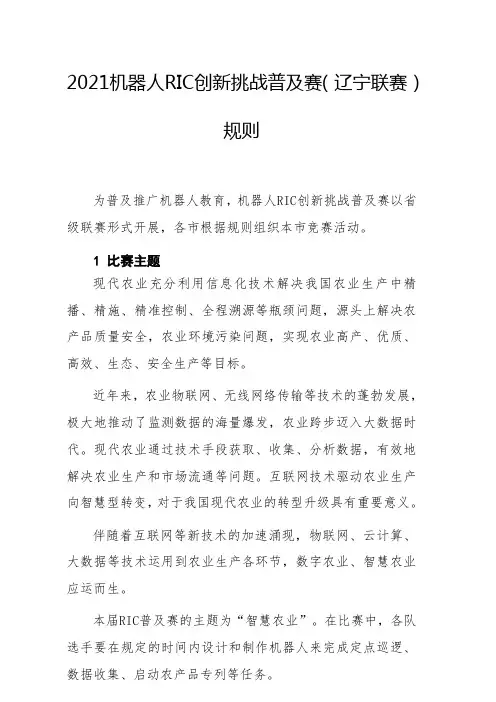 2021机器人RIC创新挑战普及赛(辽宁联赛)

规则

为普及推广机器人教育，机器人RIC创新挑战普及赛以省级联赛形式开展，各市根据规则组织本市竞赛活动。

1 比赛主题

现代农业充分利用信息化技术解决我国农业生产中精播、精施、精准控制、全程溯源等瓶颈问题，源头上解决农产品质量安全，农业环境污染问题，实现农业高产、优质、高效、生态、安全生产等目标。

近年来，农业物联网、无线网络传输等技术的蓬勃发展，极大地推动了监测数据的海量爆发，农业跨步迈入大数据时代。现代农业通过技术手段获取、收集、分析数据，有效地解决农业生产和市场流通等问题。互联网技术驱动农业生产向智慧型转变，对于我国现代农业的转型升级具有重要意义。

伴随着互联网等新技术的加速涌现，物联网、云计算、大数据等技术运用到农业生产各环节，数字农业、智慧农业应运而生。

本届RIC普及赛的主题为“智慧农业”。在比赛中，各队选手要在规定的时间内设计和制作机器人来完成定点巡逻、数据收集、启动农产品专列等任务。